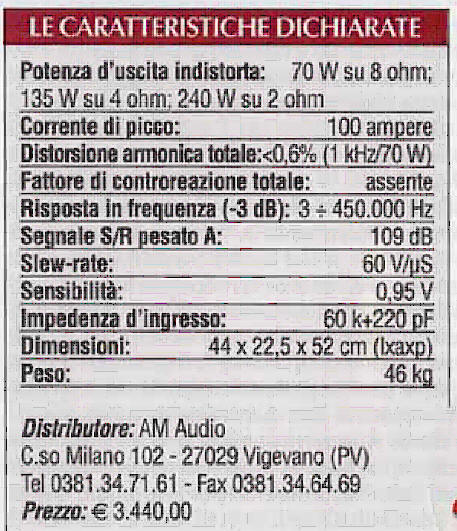 LE CARATTERISTICHE DICHIARATE

| | |
|---|---|
| Potenza d'uscita indistorta: | 70 W su 8 ohm; 135 W su 4 ohm; 240 W su 2 ohm |
| Corrente di picco: | 100 ampere |
| Distorsione armonica totale: | <0,6% (1 kHz/70 W) |
| Fattore di controreazione totale: | assente |
| Risposta in frequenza (-3 dB): | 3 ÷ 450.000 Hz |
| Segnale S/R pesato A: | 109 dB |
| Slew-rate: | 60 V/µS |
| Sensibilità: | 0,95 V |
| Impedenza d'ingresso: | 60 k+220 pF |
| Dimensioni: | 44 x 22,5 x 52 cm (lxaxp) |
| Peso: | 46 kg |

Distributore: AM Audio
C.so Milano 102 - 27029 Vigevano (PV)
Tel 0381.34.71.61 - Fax 0381.34.64.69
Prezzo: € 3.440,00